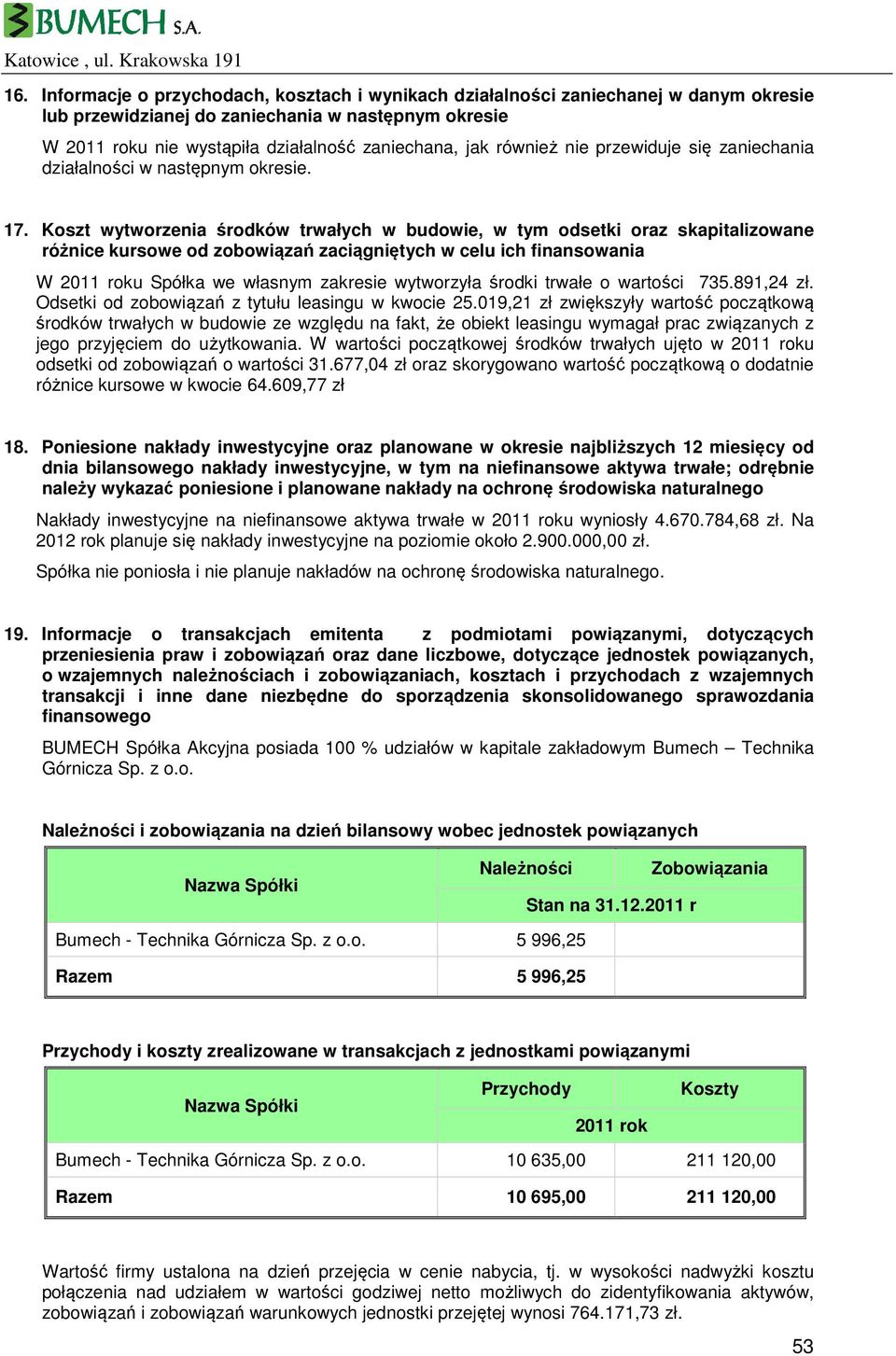 BUMECH S.A.
Katowice , ul. Krakowska 191

16. Informacje o przychodach, kosztach i wynikach działalności zaniechanej w danym okresie lub przewidzianej do zaniechania w następnym okresie

W 2011 roku nie wystąpiła działalność zaniechana, jak również nie przewiduje się zaniechania działalności w następnym okresie.

17. Koszt wytworzenia środków trwałych w budowie, w tym odsetki oraz skapitalizowane różnice kursowe od zobowiązań zaciągniętych w celu ich finansowania

W 2011 roku Spółka we własnym zakresie wytworzyła środki trwałe o wartości 735.891,24 zł. Odsetki od zobowiązań z tytułu leasingu w kwocie 25.019,21 zł zwiększyły wartość początkową środków trwałych w budowie ze względu na fakt, że obiekt leasingu wymagał prac związanych z jego przyjęciem do użytkowania. W wartości początkowej środków trwałych ujęto w 2011 roku odsetki od zobowiązań o wartości 31.677,04 zł oraz skorygowano wartość początkową o dodatnie różnice kursowe w kwocie 64.609,77 zł

18. Poniesione nakłady inwestycyjne oraz planowane w okresie najbliższych 12 miesięcy od dnia bilansowego nakłady inwestycyjne, w tym na niefinansowe aktywa trwałe; odrębnie należy wykazać poniesione i planowane nakłady na ochronę środowiska naturalnego

Nakłady inwestycyjne na niefinansowe aktywa trwałe w 2011 roku wyniosły 4.670.784,68 zł. Na 2012 rok planuje się nakłady inwestycyjne na poziomie około 2.900.000,00 zł.

Spółka nie poniosła i nie planuje nakładów na ochronę środowiska naturalnego.

19. Informacje o transakcjach emitenta z podmiotami powiązanymi, dotyczących przeniesienia praw i zobowiązań oraz dane liczbowe, dotyczące jednostek powiązanych, o wzajemnych należnościach i zobowiązaniach, kosztach i przychodach z wzajemnych transakcji i inne dane niezbędne do sporządzenia skonsolidowanego sprawozdania finansowego

BUMECH Spółka Akcyjna posiada 100 % udziałów w kapitale zakładowym Bumech – Technika Górnicza Sp. z o.o.

Należności i zobowiązania na dzień bilansowy wobec jednostek powiązanych

| Nazwa Spółki | Należności | Zobowiązania |
|---|---|---|
| | Stan na 31.12.2011 r | |
| Bumech - Technika Górnicza Sp. z o.o. | 5 996,25 | |
| Razem | 5 996,25 | |

Przychody i koszty zrealizowane w transakcjach z jednostkami powiązanymi

| Nazwa Spółki | Przychody | Koszty |
|---|---|---|
| | 2011 rok | |
| Bumech - Technika Górnicza Sp. z o.o. | 10 635,00 | 211 120,00 |
| Razem | 10 695,00 | 211 120,00 |

Wartość firmy ustalona na dzień przejęcia w cenie nabycia, tj. w wysokości nadwyżki kosztu połączenia nad udziałem w wartości godziwej netto możliwych do zidentyfikowania aktywów, zobowiązań i zobowiązań warunkowych jednostki przejętej wynosi 764.171,73 zł.

53